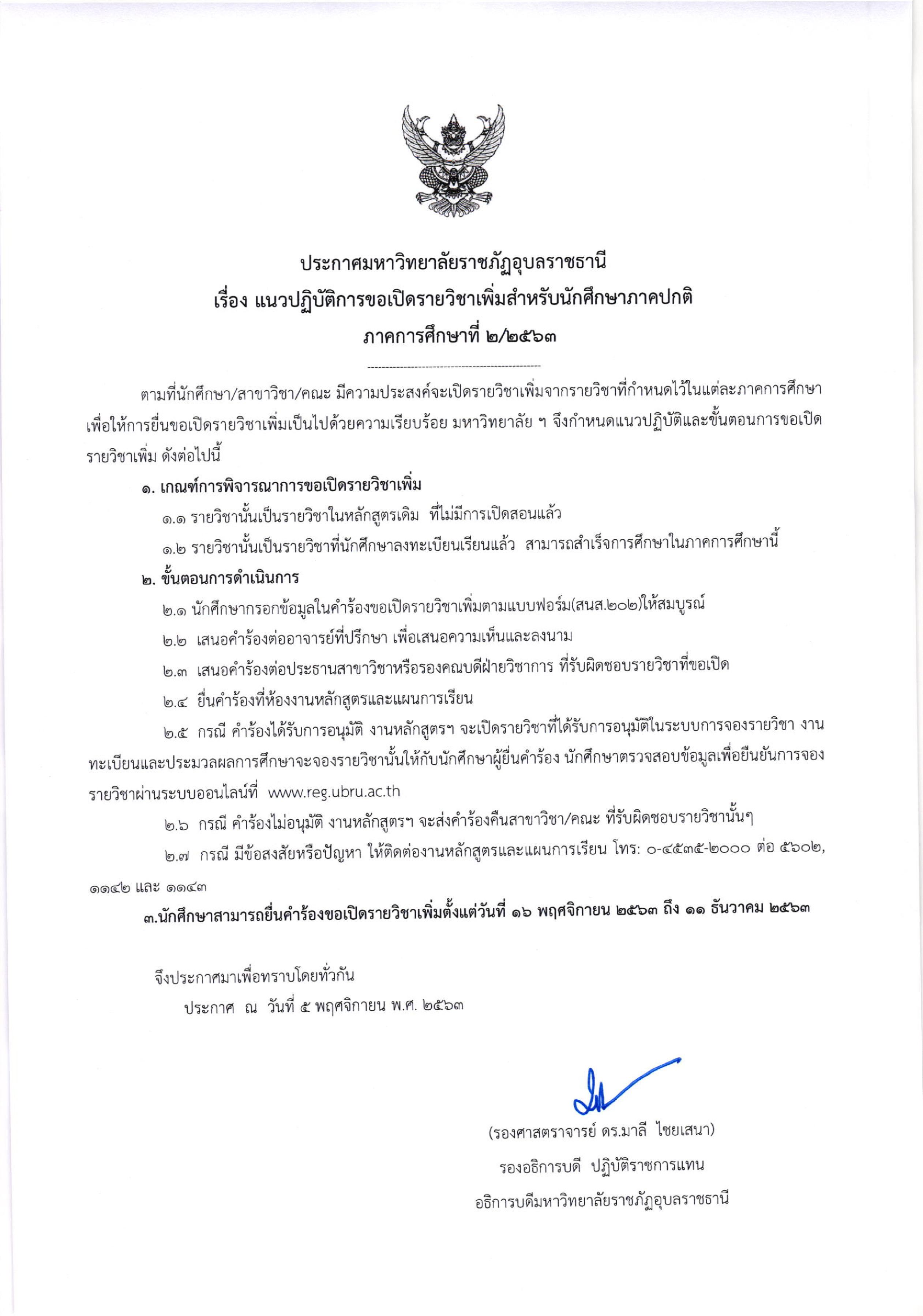 ประกาศมหาวิทยาลัยราชภัฏอุบลราชธานี
เรื่อง แนวปฏิบัติการขอเปิดรายวิชาเพิ่มสำหรับนักศึกษาภาคปกติ
ภาคการศึกษาที่ ๒/๒๕๖๓

ตามที่นักศึกษา/สาขาวิชา/คณะ มีความประสงค์จะเปิดรายวิชาเพิ่มจากรายวิชาที่กำหนดไว้ในแต่ละภาคการศึกษา เพื่อให้การยื่นขอเปิดรายวิชาเพิ่มเป็นไปด้วยความเรียบร้อย มหาวิทยาลัย ฯ จึงกำหนดแนวปฏิบัติและขั้นตอนการขอเปิดรายวิชาเพิ่ม ดังต่อไปนี้

๑. เกณฑ์การพิจารณาการขอเปิดรายวิชาเพิ่ม

๑.๑ รายวิชานั้นเป็นรายวิชาในหลักสูตรเดิม ที่ไม่มีการเปิดสอนแล้ว

๑.๒ รายวิชานั้นเป็นรายวิชาที่นักศึกษาลงทะเบียนเรียนแล้ว สามารถสำเร็จการศึกษาในภาคการศึกษานี้

๒. ขั้นตอนการดำเนินการ

๒.๑ นักศึกษากรอกข้อมูลในคำร้องขอเปิดรายวิชาเพิ่มตามแบบฟอร์ม(สนส.๒๐๒)ให้สมบูรณ์

๒.๒ เสนอคำร้องต่ออาจารย์ที่ปรึกษา เพื่อเสนอความเห็นและลงนาม

๒.๓ เสนอคำร้องต่อประธานสาขาวิชาหรือรองคณบดีฝ่ายวิชาการ ที่รับผิดชอบรายวิชาที่ขอเปิด

๒.๔ ยื่นคำร้องที่ห้องงานหลักสูตรและแผนการเรียน

๒.๕ กรณี คำร้องได้รับการอนุมัติ งานหลักสูตรฯ จะเปิดรายวิชาที่ได้รับการอนุมัติในระบบการจองรายวิชา งานทะเบียนและประมวลผลการศึกษาจะจองรายวิชานั้นให้กับนักศึกษาผู้ยื่นคำร้อง นักศึกษาตรวจสอบข้อมูลเพื่อยืนยันการจองรายวิชาผ่านระบบออนไลน์ที่ www.reg.ubru.ac.th

๒.๖ กรณี คำร้องไม่อนุมัติ งานหลักสูตรฯ จะส่งคำร้องคืนสาขาวิชา/คณะ ที่รับผิดชอบรายวิชานั้นๆ

๒.๗ กรณี มีข้อสงสัยหรือปัญหา ให้ติดต่องานหลักสูตรและแผนการเรียน โทร: ๐-๔๕๓๕-๒๐๐๐ ต่อ ๕๖๐๒, ๑๑๔๒ และ ๑๑๔๓

๓.นักศึกษาสามารถยื่นคำร้องขอเปิดรายวิชาเพิ่มตั้งแต่วันที่ ๑๖ พฤศจิกายน ๒๕๖๓ ถึง ๑๑ ธันวาคม ๒๕๖๓

จึงประกาศมาเพื่อทราบโดยทั่วกัน
ประกาศ ณ วันที่ ๕ พฤศจิกายน พ.ศ. ๒๕๖๓

(รองศาสตราจารย์ ดร.มาลี ไชยเสนา)
รองอธิการบดี ปฏิบัติราชการแทน
อธิการบดีมหาวิทยาลัยราชภัฏอุบลราชธานี